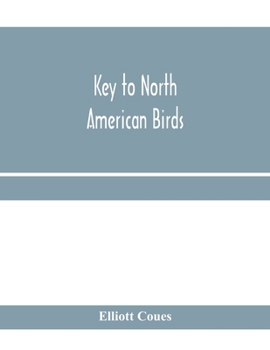 Key to North American Birds

Elliott Coues